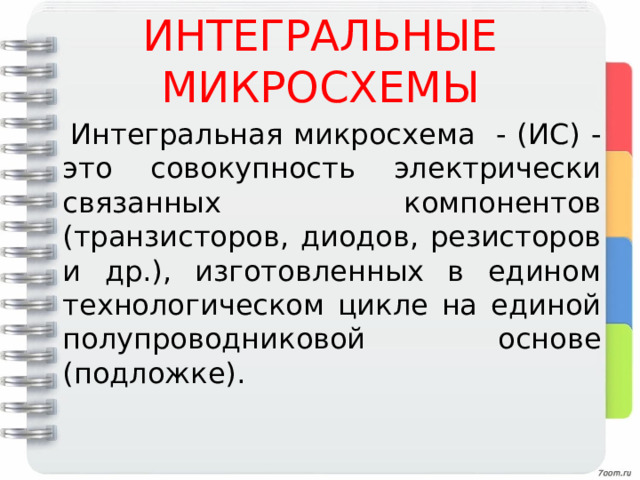 ИНТЕГРАЛЬНЫЕ МИКРОСХЕМЫ

Интегральная микросхема - (ИС) - это совокупность электрически связанных компонентов (транзисторов, диодов, резисторов и др.), изготовленных в едином технологическом цикле на единой полупроводниковой основе (подложке).

7oom.ru